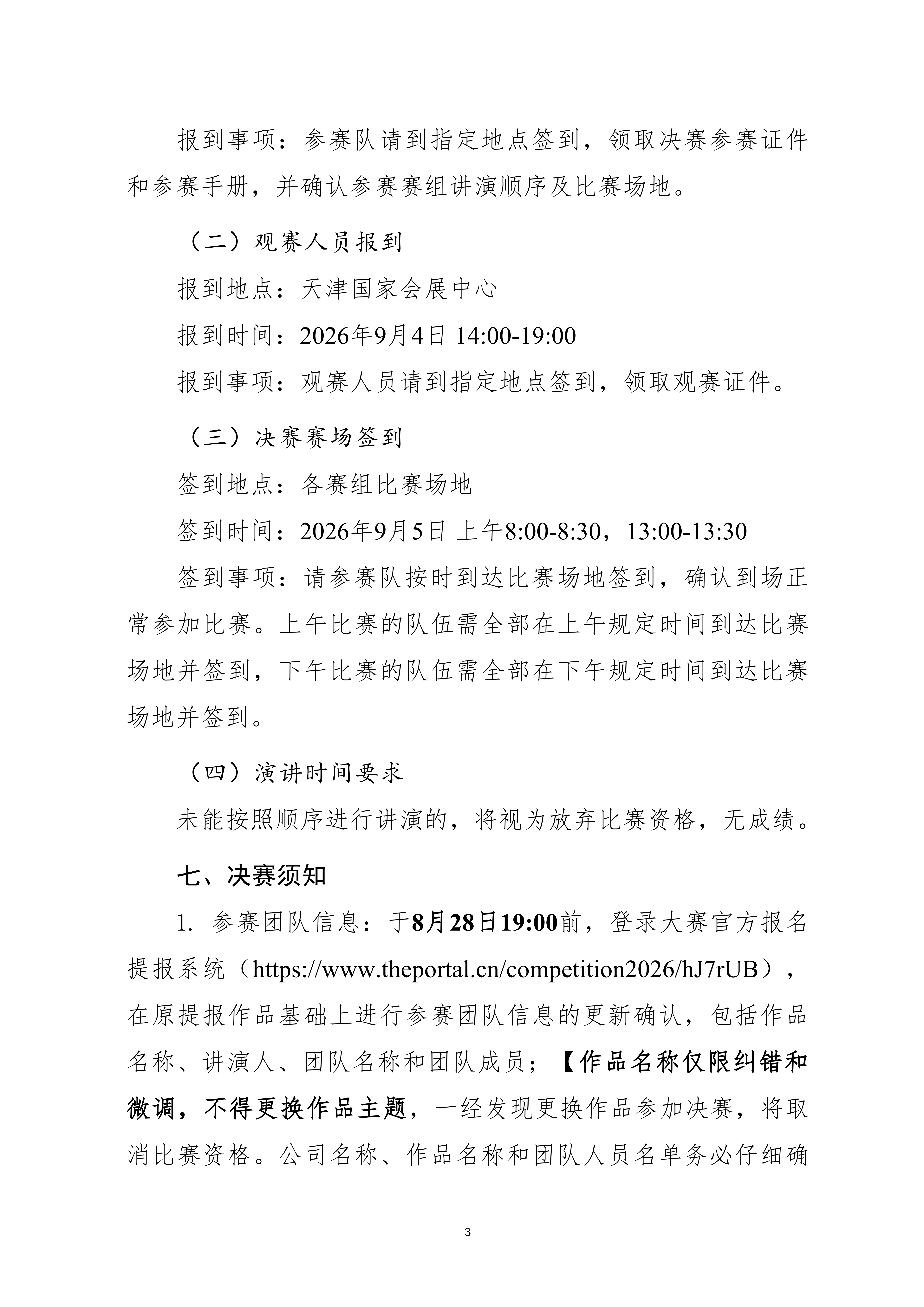 报到事项：参赛队请到指定地点签到，领取决赛参赛证件和参赛手册，并确认参赛赛组讲演顺序及比赛场地。

（二）观赛人员报到

报到地点：天津国家会展中心

报到时间：2026年9月4日 14:00-19:00

报到事项：观赛人员请到指定地点签到，领取观赛证件。

（三）决赛赛场签到

签到地点：各赛组比赛场地

签到时间：2026年9月5日 上午8:00-8:30，13:00-13:30

签到事项：请参赛队按时到达比赛场地签到，确认到场正常参加比赛。上午比赛的队伍需全部在上午规定时间到达比赛场地并签到，下午比赛的队伍需全部在下午规定时间到达比赛场地并签到。

（四）演讲时间要求

未能按照顺序进行讲演的，将视为放弃比赛资格，无成绩。

七、决赛须知

1. 参赛团队信息：于8月28日19:00前，登录大赛官方报名提报系统（https://www.theportal.cn/competition2026/hJ7rUB），在原提报作品基础上进行参赛团队信息的更新确认，包括作品名称、讲演人、团队名称和团队成员；【作品名称仅限纠错和微调，不得更换作品主题，一经发现更换作品参加决赛，将取消比赛资格。公司名称、作品名称和团队人员名单务必仔细确

3